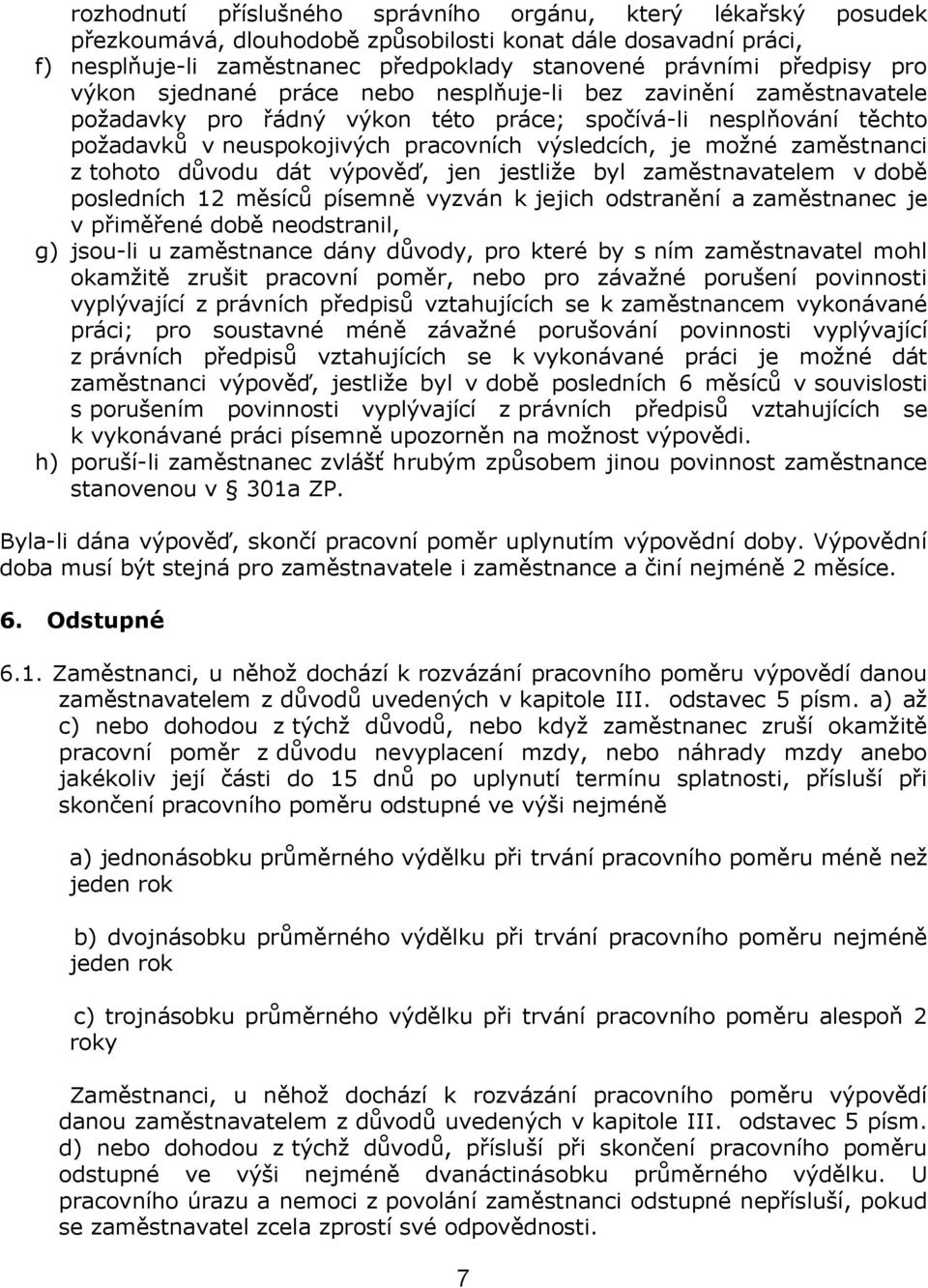 rozhodnutí příslušného správního orgánu, který lékařský posudek přezkoumává, dlouhodobě způsobilosti konat dále dosavadní práci,

f) nesplňuje-li zaměstnanec předpoklady stanovené právními předpisy pro výkon sjednané práce nebo nesplňuje-li bez zavinění zaměstnavatele požadavky pro řádný výkon této práce; spočívá-li nesplňování těchto požadavků v neuspokojivých pracovních výsledcích, je možné zaměstnanci z tohoto důvodu dát výpověď, jen jestliže byl zaměstnavatelem v době posledních 12 měsíců písemně vyzván k jejich odstranění a zaměstnanec je v přiměřené době neodstranil,

g) jsou-li u zaměstnance dány důvody, pro které by s ním zaměstnavatel mohl okamžitě zrušit pracovní poměr, nebo pro závažné porušení povinnosti vyplývající z právních předpisů vztahujících se k zaměstnancem vykonávané práci; pro soustavné méně závažné porušování povinnosti vyplývající z právních předpisů vztahujících se k vykonávané práci je možné dát zaměstnanci výpověď, jestliže byl v době posledních 6 měsíců v souvislosti s porušením povinnosti vyplývající z právních předpisů vztahujících se k vykonávané práci písemně upozorněn na možnost výpovědi.

h) poruší-li zaměstnanec zvlášť hrubým způsobem jinou povinnost zaměstnance stanovenou v § 301a ZP.

Byla-li dána výpověď, skončí pracovní poměr uplynutím výpovědní doby. Výpovědní doba musí být stejná pro zaměstnavatele i zaměstnance a činí nejméně 2 měsíce.

6. Odstupné

6.1. Zaměstnanci, u něhož dochází k rozvázání pracovního poměru výpovědí danou zaměstnavatelem z důvodů uvedených v kapitole III. odstavec 5 písm. a) až c) nebo dohodou z týchž důvodů, nebo když zaměstnanec zruší okamžitě pracovní poměr z důvodu nevyplacení mzdy, nebo náhrady mzdy anebo jakékoliv její části do 15 dnů po uplynutí termínu splatnosti, přísluší při skončení pracovního poměru odstupné ve výši nejméně

a) jednonásobku průměrného výdělku při trvání pracovního poměru méně než jeden rok

b) dvojnásobku průměrného výdělku při trvání pracovního poměru nejméně jeden rok

c) trojnásobku průměrného výdělku při trvání pracovního poměru alespoň 2 roky

Zaměstnanci, u něhož dochází k rozvázání pracovního poměru výpovědí danou zaměstnavatelem z důvodů uvedených v kapitole III. odstavec 5 písm. d) nebo dohodou z týchž důvodů, přísluší při skončení pracovního poměru odstupné ve výši nejméně dvanáctinásobku průměrného výdělku. U pracovního úrazu a nemoci z povolání zaměstnanci odstupné nepřísluší, pokud se zaměstnavatel zcela zprostí své odpovědnosti.

7